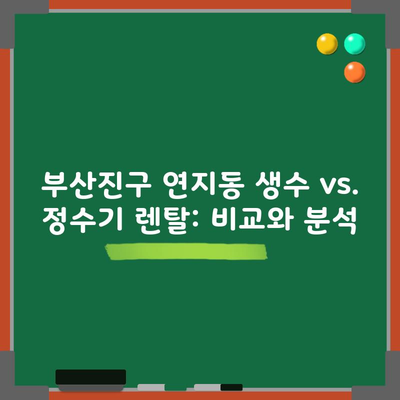 부산진구 연지동 생수 vs. 정수기 렌탈: 비교와 분석